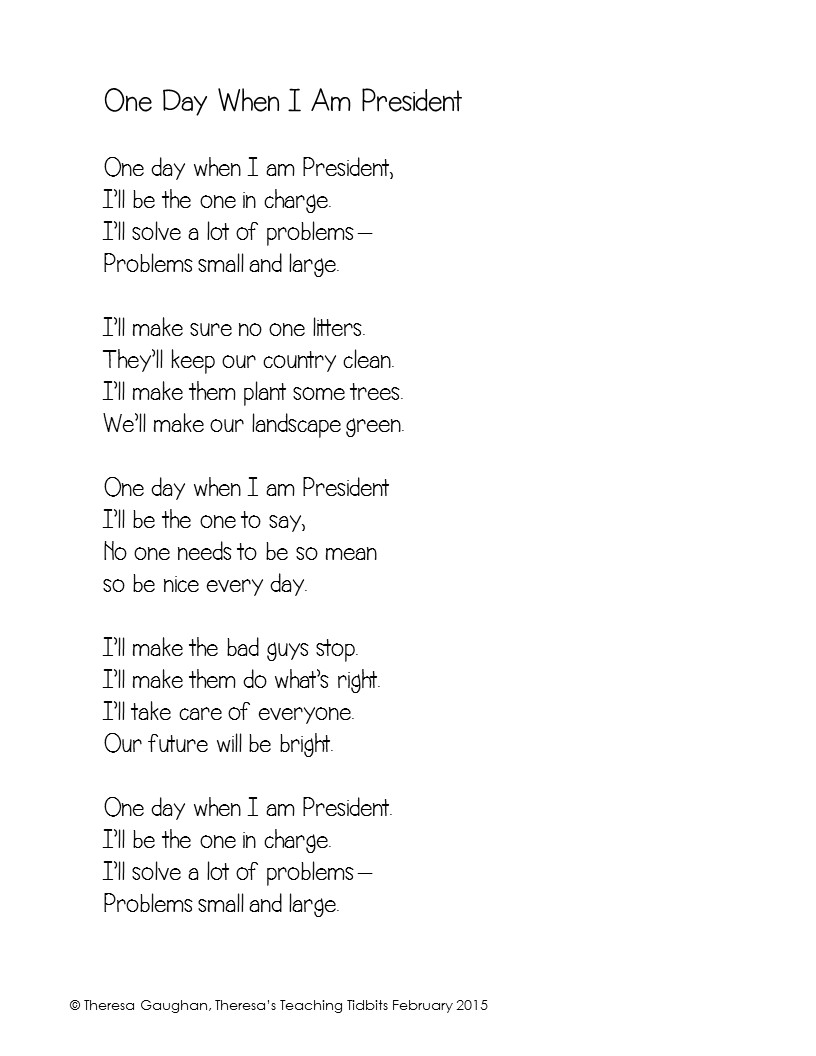 One Day When I Am President

One day when I am President,
I'll be the one in charge.
I'll solve a lot of problems—
Problems small and large.

I'll make sure no one litters.
They'll keep our country clean.
I'll make them plant some trees.
We'll make our landscape green.

One day when I am President
I'll be the one to say,
No one needs to be so mean
so be nice every day.

I'll make the bad guys stop.
I'll make them do what's right.
I'll take care of everyone.
Our future will be bright.

One day when I am President.
I'll be the one in charge.
I'll solve a lot of problems—
Problems small and large.

© Theresa Gaughan, Theresa's Teaching Tidbits February 2015